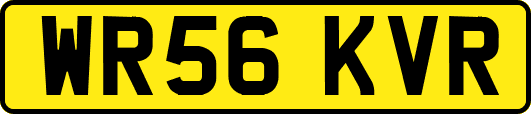 WR56 KVR